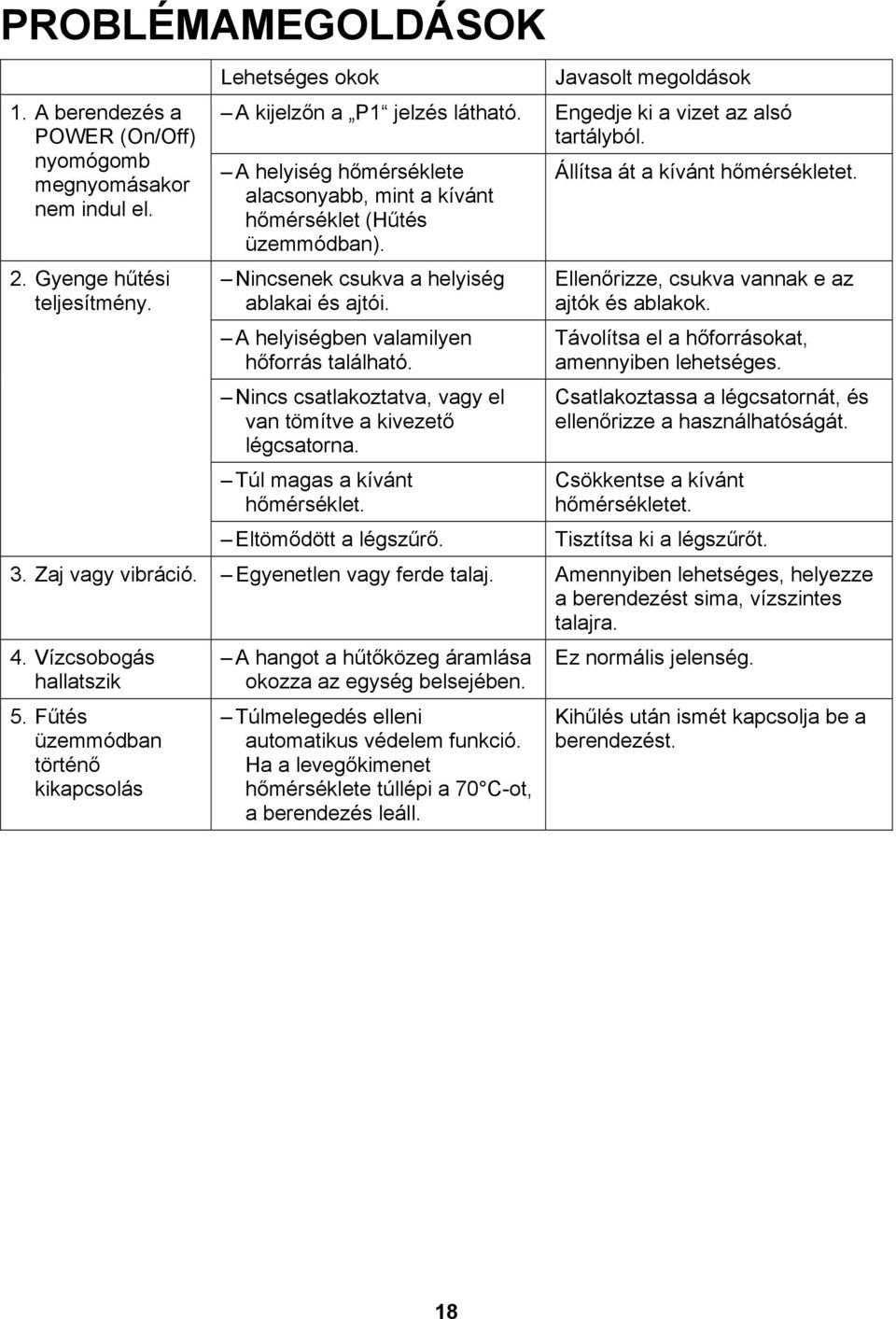 PROBLÉMAMEGOLDÁSOK

| | Lehetséges okok | Javasolt megoldások |
|---|---|---|
| 1. A berendezés a POWER (On/Off) nyomógomb megnyomásakor nem indul el. | – A kijelzőn a „P1“ jelzés látható. | Engedje ki a vizet az alsó tartályból. |
| | – A helyiség hőmérséklete alacsonyabb, mint a kívánt hőmérséklet (Hűtés üzemmódban). | Állítsa át a kívánt hőmérsékletet. |
| 2. Gyenge hűtési teljesítmény. | – Nincsenek csukva a helyiség ablakai és ajtói. | Ellenőrizze, csukva vannak e az ajtók és ablakok. |
| | – A helyiségben valamilyen hőforrás található. | Távolítsa el a hőforrásokat, amennyiben lehetséges. |
| | – Nincs csatlakoztatva, vagy el van tömítve a kivezető légcsatorna. | Csatlakoztassa a légcsatornát, és ellenőrizze a használhatóságát. |
| | – Túl magas a kívánt hőmérséklet. | Csökkentse a kívánt hőmérsékletet. |
| | – Eltömődött a légszűrő. | Tisztítsa ki a légszűrőt. |
| 3. Zaj vagy vibráció. | – Egyenetlen vagy ferde talaj. | Amennyiben lehetséges, helyezze a berendezést sima, vízszintes talajra. |
| 4. Vízcsobogás hallatszik | – A hangot a hűtőközeg áramlása okozza az egység belsejében. | Ez normális jelenség. |
| 5. Fűtés üzemmódban történő kikapcsolás | – Túlmelegedés elleni automatikus védelem funkció. Ha a levegőkimenet hőmérséklete túllépi a 70 C-ot, a berendezés leáll. | Kihűlés után ismét kapcsolja be a berendezést. |

18